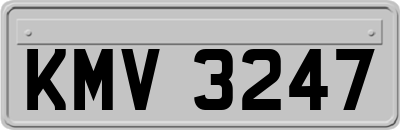 KMV 3247